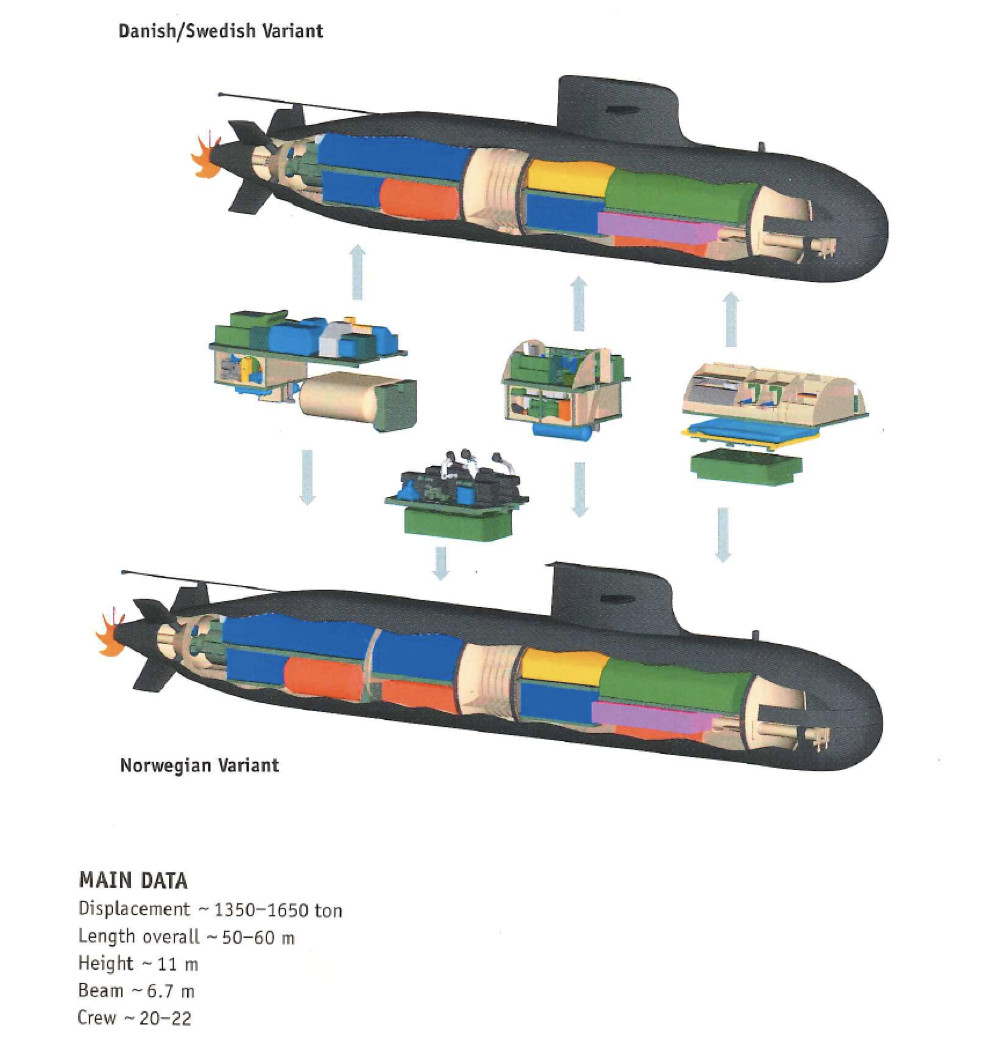 Danish/Swedish Variant

Norwegian Variant

MAIN DATA
Displacement ~ 1350–1650 ton
Length overall ~ 50–60 m
Height ~ 11 m
Beam ~ 6.7 m
Crew ~ 20–22